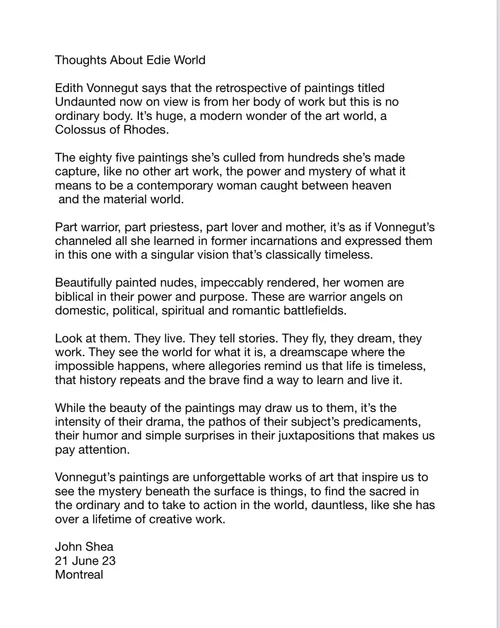 Thoughts About Edie World

Edith Vonnegut says that the retrospective of paintings titled Undaunted now on view is from her body of work but this is no ordinary body. It's huge, a modern wonder of the art world, a Colossus of Rhodes.

The eighty five paintings she's culled from hundreds she's made capture, like no other art work, the power and mystery of what it means to be a contemporary woman caught between heaven and the material world.

Part warrior, part priestess, part lover and mother, it's as if Vonnegut's channeled all she learned in former incarnations and expressed them in this one with a singular vision that's classically timeless.

Beautifully painted nudes, impeccably rendered, her women are biblical in their power and purpose. These are warrior angels on domestic, political, spiritual and romantic battlefields.

Look at them. They live. They tell stories. They fly, they dream, they work. They see the world for what it is, a dreamscape where the impossible happens, where allegories remind us that life is timeless, that history repeats and the brave find a way to learn and live it.

While the beauty of the paintings may draw us to them, it's the intensity of their drama, the pathos of their subject's predicaments, their humor and simple surprises in their juxtapositions that makes us pay attention.

Vonnegut's paintings are unforgettable works of art that inspire us to see the mystery beneath the surface is things, to find the sacred in the ordinary and to take to action in the world, dauntless, like she has over a lifetime of creative work.

John Shea
21 June 23
Montreal